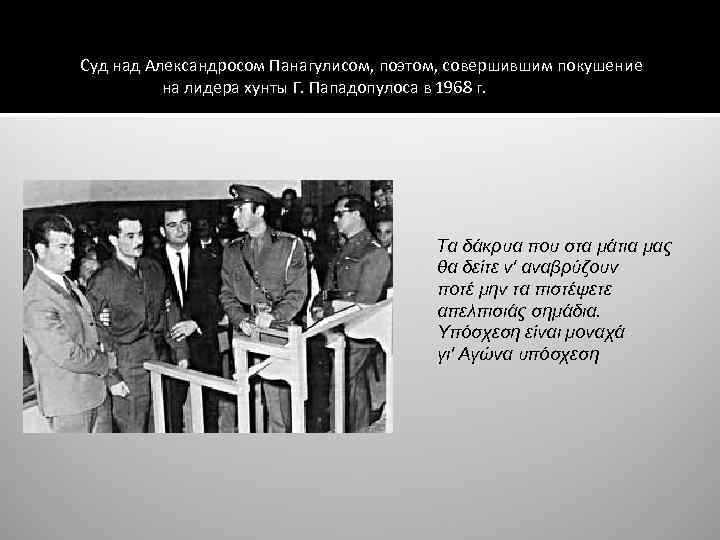 Суд над Александросом Панагулисом, поэтом, совершившим покушение на лидера хунты Г. Пападопулоса в 1968 г.

Τα δάκρυα που στα μάτια μας
θα δείτε ν' αναβρύζουν
ποτέ μην τα πιστέψετε
απελπισιάς σημάδια.
Υπόσχεση είναι μοναχά
γι' Αγώνα υπόσχεση